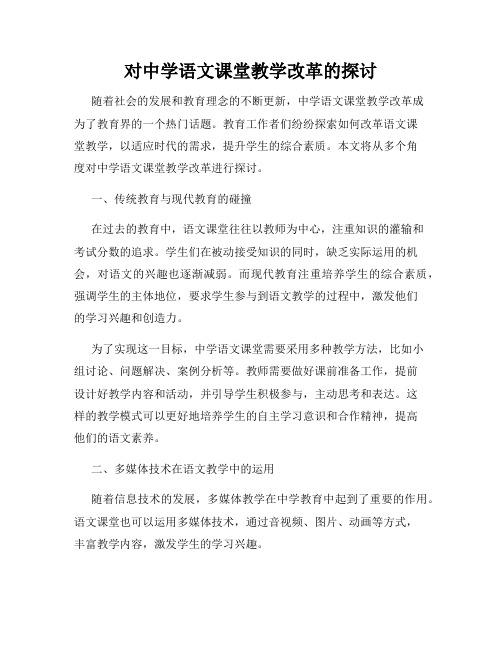 对中学语文课堂教学改革的探讨

随着社会的发展和教育理念的不断更新，中学语文课堂教学改革成为了教育界的一个热门话题。教育工作者们纷纷探索如何改革语文课堂教学，以适应时代的需求，提升学生的综合素质。本文将从多个角度对中学语文课堂教学改革进行探讨。

一、传统教育与现代教育的碰撞

在过去的教育中，语文课堂往往以教师为中心，注重知识的灌输和考试分数的追求。学生们在被动接受知识的同时，缺乏实际运用的机会，对语文的兴趣也逐渐减弱。而现代教育注重培养学生的综合素质，强调学生的主体地位，要求学生参与到语文教学的过程中，激发他们的学习兴趣和创造力。

为了实现这一目标，中学语文课堂需要采用多种教学方法，比如小组讨论、问题解决、案例分析等。教师需要做好课前准备工作，提前设计好教学内容和活动，并引导学生积极参与，主动思考和表达。这样的教学模式可以更好地培养学生的自主学习意识和合作精神，提高他们的语文素养。

二、多媒体技术在语文教学中的运用

随着信息技术的发展，多媒体教学在中学教育中起到了重要的作用。语文课堂也可以运用多媒体技术，通过音视频、图片、动画等方式，丰富教学内容，激发学生的学习兴趣。